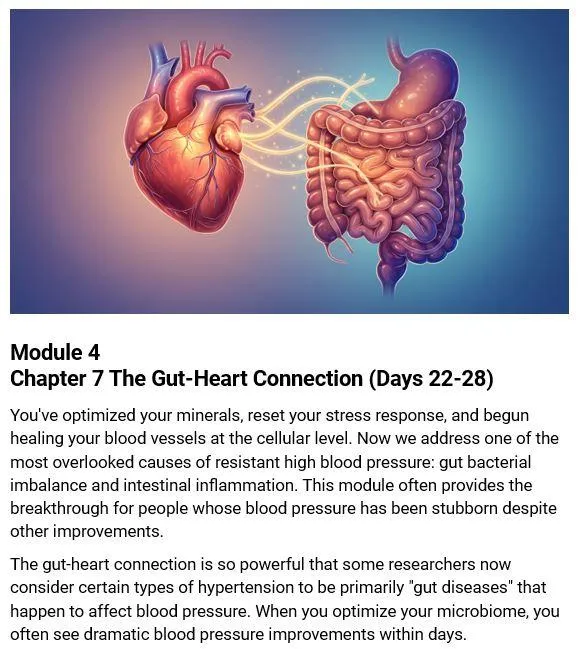 Module 4
Chapter 7 The Gut-Heart Connection (Days 22-28)

You've optimized your minerals, reset your stress response, and begun healing your blood vessels at the cellular level. Now we address one of the most overlooked causes of resistant high blood pressure: gut bacterial imbalance and intestinal inflammation. This module often provides the breakthrough for people whose blood pressure has been stubborn despite other improvements.

The gut-heart connection is so powerful that some researchers now consider certain types of hypertension to be primarily "gut diseases" that happen to affect blood pressure. When you optimize your microbiome, you often see dramatic blood pressure improvements within days.